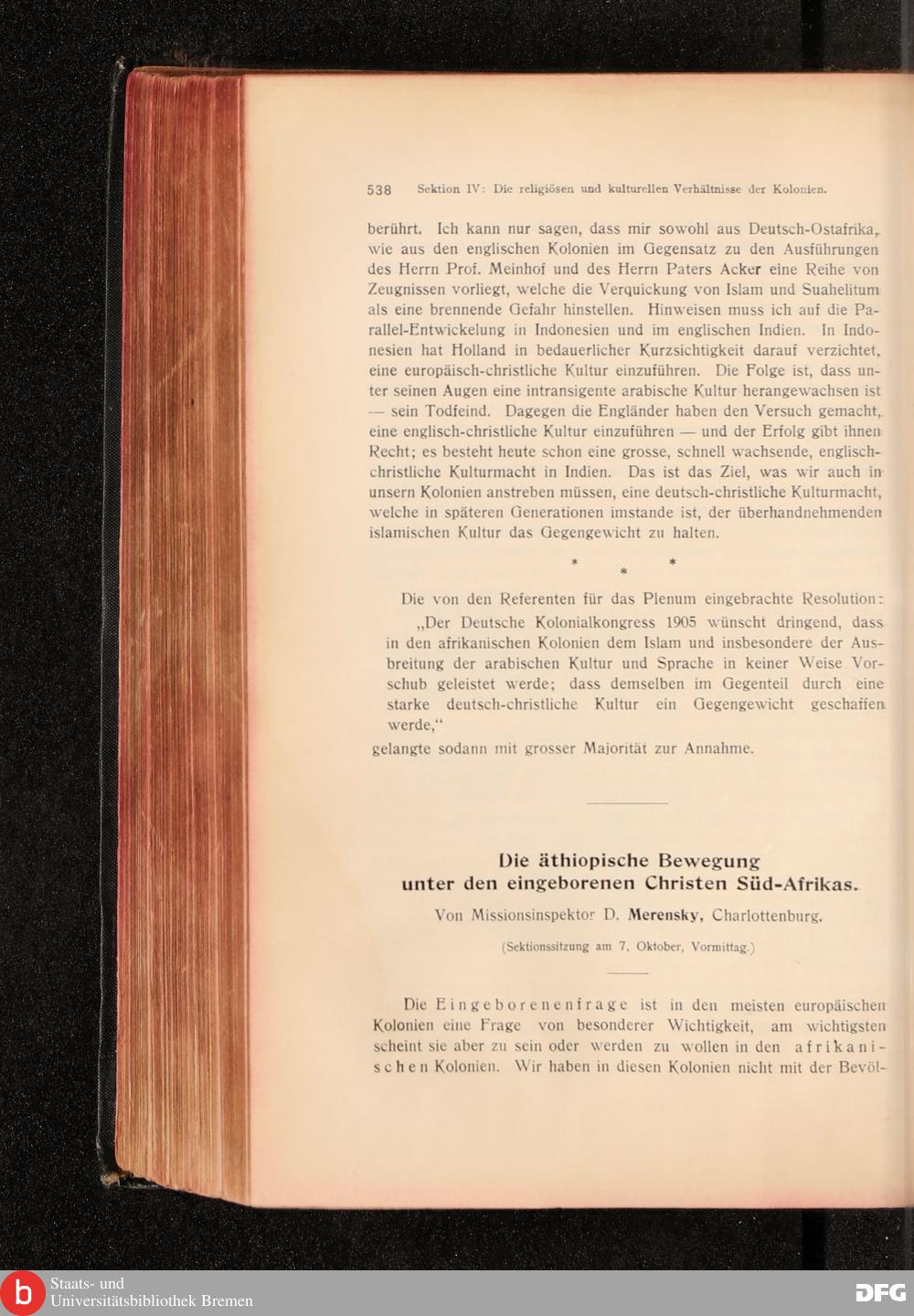 538 Sektion IV: Die religiösen und kulturellen Verhältnisse der Kolonien.

berührt. Ich kann nur sagen, dass mir sowohl aus Deutsch-Ostafrika, wie aus den englischen Kolonien im Gegensatz zu den Ausführungen des Herrn Prof. Meinhof und des Herrn Paters Acker eine Reihe von Zeugnissen vorliegt, welche die Verquickung von Islam und Suahelitum als eine brennende Gefahr hinstellen. Hinweisen muss ich auf die Parallel-Entwickelung in Indonesien und im englischen Indien. In Indonesien hat Holland in bedauerlicher Kurzsichtigkeit darauf verzichtet, eine europäisch-christliche Kultur einzuführen. Die Folge ist, dass unter seinen Augen eine intransigente arabische Kultur herangewachsen ist — sein Todfeind. Dagegen die Engländer haben den Versuch gemacht, eine englisch-christliche Kultur einzuführen — und der Erfolg gibt ihnen Recht; es besteht heute schon eine grosse, schnell wachsende, englisch-christliche Kulturmacht in Indien. Das ist das Ziel, was wir auch in unsern Kolonien anstreben müssen, eine deutsch-christliche Kulturmacht, welche in späteren Generationen imstande ist, der überhandnehmenden islamischen Kultur das Gegengewicht zu halten.

* * *

Die von den Referenten für das Plenum eingebrachte Resolution:

„Der Deutsche Kolonialkongress 1905 wünscht dringend, dass in den afrikanischen Kolonien dem Islam und insbesondere der Ausbreitung der arabischen Kultur und Sprache in keiner Weise Vorschub geleistet werde; dass demselben im Gegenteil durch eine starke deutsch-christliche Kultur ein Gegengewicht geschaffen werde,“

gelangte sodann mit grosser Majorität zur Annahme.

Die äthiopische Bewegung unter den eingeborenen Christen Süd-Afrikas.

Von Missionsinspektor D. Merensky, Charlottenburg.

(Sektionssitzung am 7. Oktober, Vormittag.)

Die Eingeborenenfrage ist in den meisten europäischen Kolonien eine Frage von besonderer Wichtigkeit, am wichtigsten scheint sie aber zu sein oder werden zu wollen in den afrikanischen Kolonien. Wir haben in diesen Kolonien nicht mit der Bevöl-

Staats- und Universitätsbibliothek Bremen

DFG